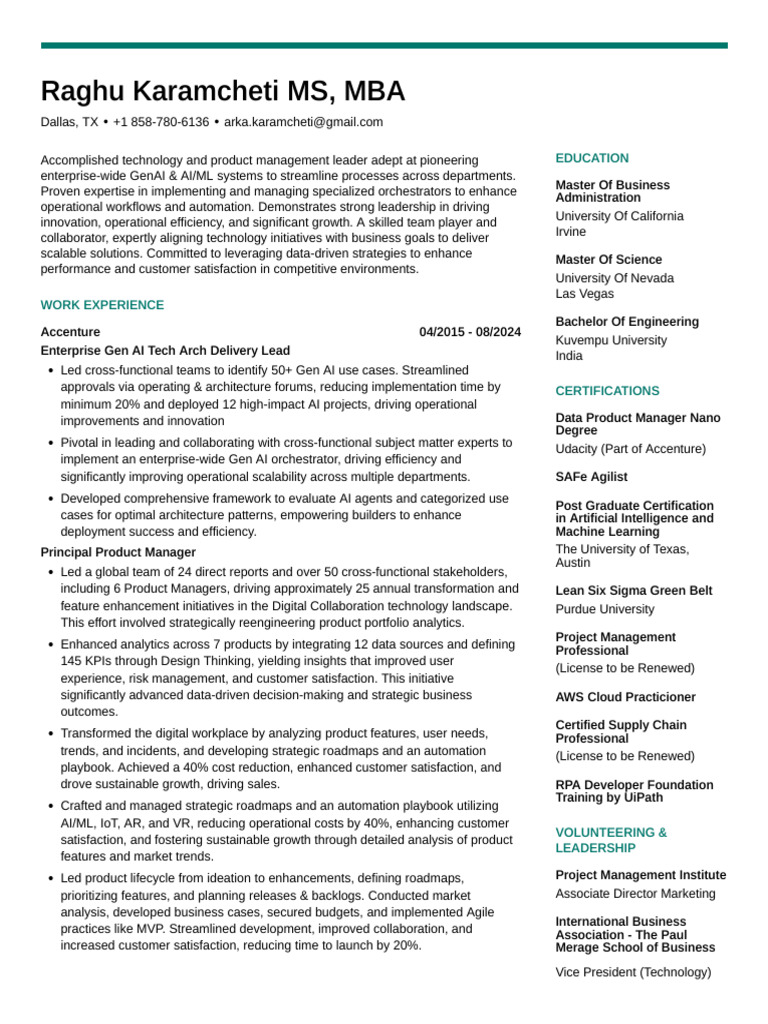 Raghu Karamcheti MS, MBA

Dallas, TX • +1 858-780-6136 • arka.karamcheti@gmail.com

Accomplished technology and product management leader adept at pioneering enterprise-wide GenAI & AI/ML systems to streamline processes across departments. Proven expertise in implementing and managing specialized orchestrators to enhance operational workflows and automation. Demonstrates strong leadership in driving innovation, operational efficiency, and significant growth. A skilled team player and collaborator, expertly aligning technology initiatives with business goals to deliver scalable solutions. Committed to leveraging data-driven strategies to enhance performance and customer satisfaction in competitive environments.

WORK EXPERIENCE

Accenture 04/2015 - 08/2024

Enterprise Gen AI Tech Arch Delivery Lead

• Led cross-functional teams to identify 50+ Gen AI use cases. Streamlined approvals via operating & architecture forums, reducing implementation time by minimum 20% and deployed 12 high-impact AI projects, driving operational improvements and innovation

• Pivotal in leading and collaborating with cross-functional subject matter experts to implement an enterprise-wide Gen AI orchestrator, driving efficiency and significantly improving operational scalability across multiple departments.

• Developed comprehensive framework to evaluate AI agents and categorized use cases for optimal architecture patterns, empowering builders to enhance deployment success and efficiency.

Principal Product Manager

• Led a global team of 24 direct reports and over 50 cross-functional stakeholders, including 6 Product Managers, driving approximately 25 annual transformation and feature enhancement initiatives in the Digital Collaboration technology landscape. This effort involved strategically reengineering product portfolio analytics.

• Enhanced analytics across 7 products by integrating 12 data sources and defining 145 KPIs through Design Thinking, yielding insights that improved user experience, risk management, and customer satisfaction. This initiative significantly advanced data-driven decision-making and strategic business outcomes.

• Transformed the digital workplace by analyzing product features, user needs, trends, and incidents, and developing strategic roadmaps and an automation playbook. Achieved a 40% cost reduction, enhanced customer satisfaction, and drove sustainable growth, driving sales.

• Crafted and managed strategic roadmaps and an automation playbook utilizing AI/ML, IoT, AR, and VR, reducing operational costs by 40%, enhancing customer satisfaction, and fostering sustainable growth through detailed analysis of product features and market trends.

• Led product lifecycle from ideation to enhancements, defining roadmaps, prioritizing features, and planning releases & backlogs. Conducted market analysis, developed business cases, secured budgets, and implemented Agile practices like MVP. Streamlined development, improved collaboration, and increased customer satisfaction, reducing time to launch by 20%.

EDUCATION

Master Of Business Administration
University Of California Irvine

Master Of Science
University Of Nevada Las Vegas

Bachelor Of Engineering
Kuvempu University India

CERTIFICATIONS

Data Product Manager Nano Degree
Udacity (Part of Accenture)

SAFe Agilist

Post Graduate Certification in Artificial Intelligence and Machine Learning
The University of Texas, Austin

Lean Six Sigma Green Belt
Purdue University

Project Management Professional
(License to be Renewed)

AWS Cloud Practicioner

Certified Supply Chain Professional
(License to be Renewed)

RPA Developer Foundation Training by UiPath

VOLUNTEERING & LEADERSHIP

Project Management Institute
Associate Director Marketing

International Business Association - The Paul Merage School of Business

Vice President (Technology)